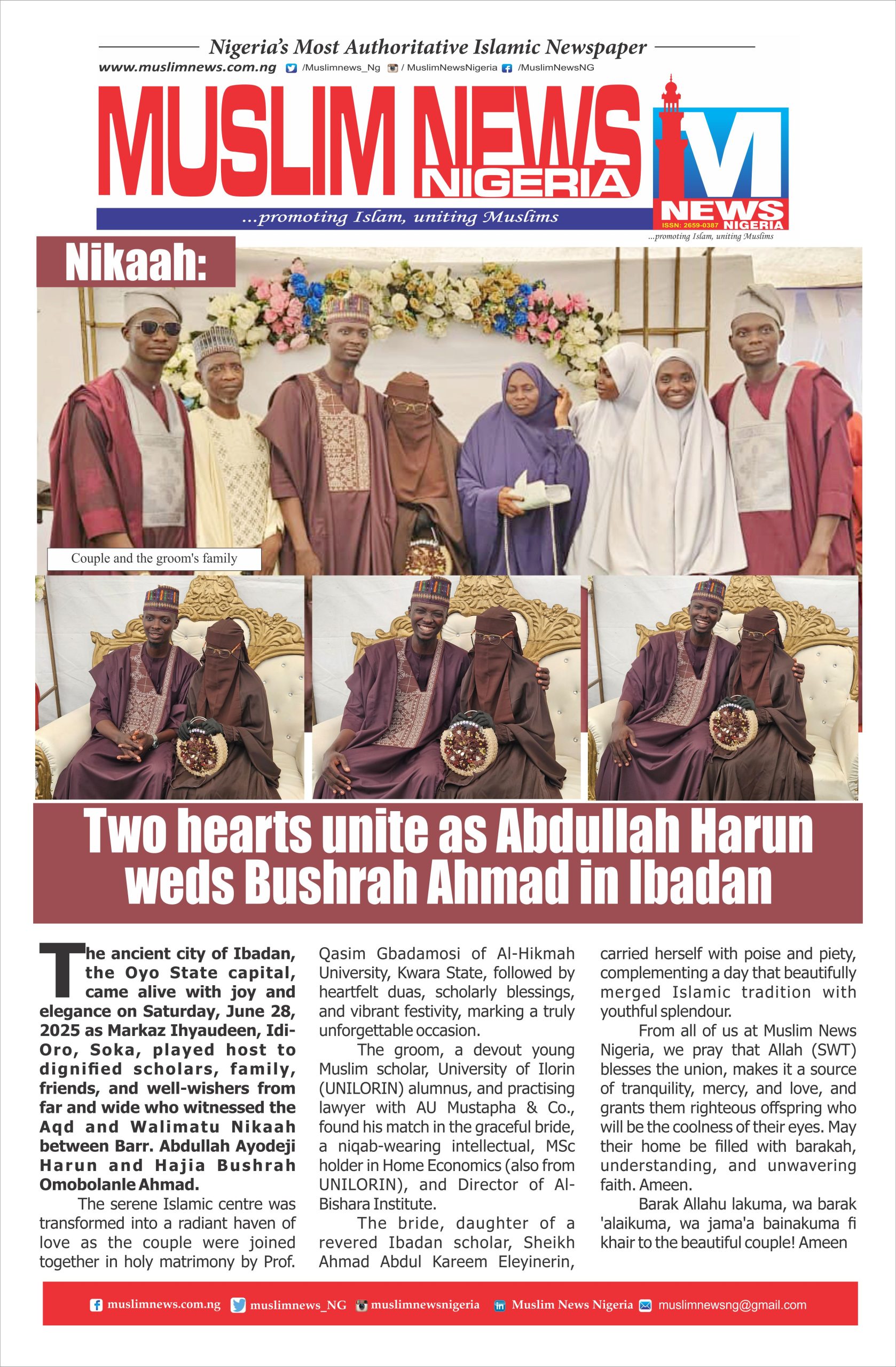 Nigeria's Most Authoritative Islamic Newspaper

www.muslimnews.com.ng /Muslimnews_Ng / MuslimNewsNigeria /MuslimNewsNG

MUSLIM NEWS NIGERIA

...promoting Islam, uniting Muslims

M NEWS NIGERIA ISSN: 2659-0387

...promoting Islam, uniting Muslims

Nikaah:

Couple and the groom's family

Two hearts unite as Abdullah Harun weds Bushrah Ahmad in Ibadan

The ancient city of Ibadan, the Oyo State capital, came alive with joy and elegance on Saturday, June 28, 2025 as Markaz Ihyaudeen, Idi-Oro, Soka, played host to dignified scholars, family, friends, and well-wishers from far and wide who witnessed the Aqd and Walimatu Nikaah between Barr. Abdullah Ayodeji Harun and Hajia Bushrah Omobolanle Ahmad.

The serene Islamic centre was transformed into a radiant haven of love as the couple were joined together in holy matrimony by Prof. Qasim Gbadamosi of Al-Hikmah University, Kwara State, followed by heartfelt duas, scholarly blessings, and vibrant festivity, marking a truly unforgettable occasion.

The groom, a devout young Muslim scholar, University of Ilorin (UNILORIN) alumnus, and practising lawyer with AU Mustapha & Co., found his match in the graceful bride, a niqab-wearing intellectual, MSc holder in Home Economics (also from UNILORIN), and Director of Al-Bishara Institute.

The bride, daughter of a revered Ibadan scholar, Sheikh Ahmad Abdul Kareem Eleyinerin, carried herself with poise and piety, complementing a day that beautifully merged Islamic tradition with youthful splendour.

From all of us at Muslim News Nigeria, we pray that Allah (SWT) blesses the union, makes it a source of tranquility, mercy, and love, and grants them righteous offspring who will be the coolness of their eyes. May their home be filled with barakah, understanding, and unwavering faith. Ameen.

Barak Allahu lakuma, wa barak 'alaikuma, wa jama'a bainakuma fi khair to the beautiful couple! Ameen

muslimnews.com.ng muslimnews_NG muslimnewsnigeria Muslim News Nigeria muslimnewsng@gmail.com